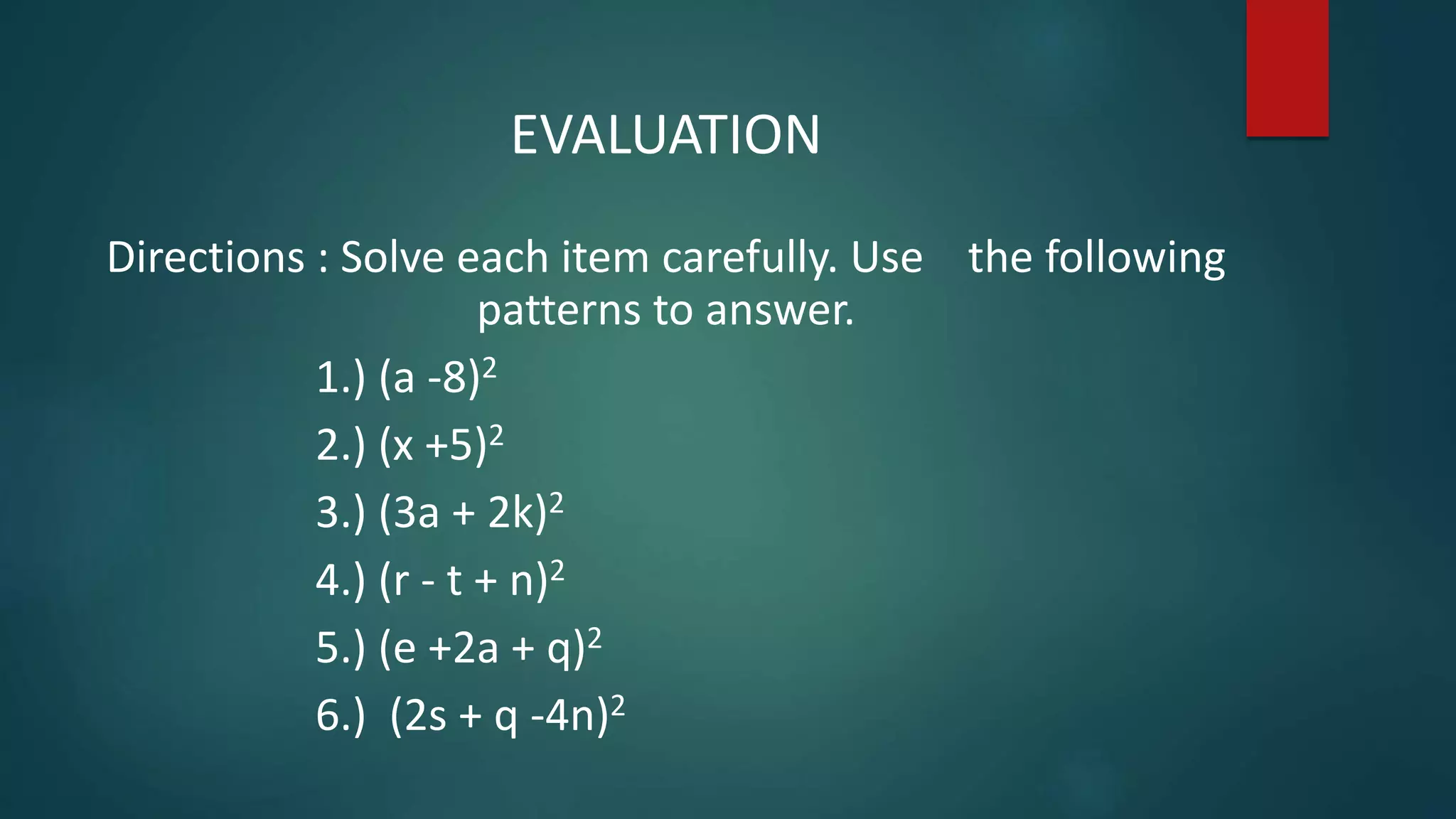 EVALUATION

Directions : Solve each item carefully. Use the following patterns to answer.

1.) $(a - 8)^2$

2.) $(x + 5)^2$

3.) $(3a + 2k)^2$

4.) $(r - t + n)^2$

5.) $(e + 2a + q)^2$

6.) $(2s + q - 4n)^2$